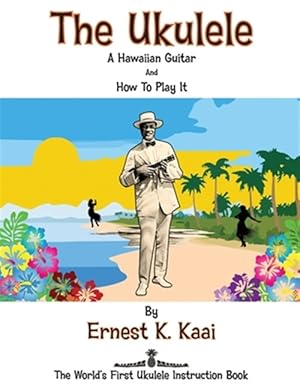 The Ukulele

A Hawaiian Guitar

And

How To Play It

By

Ernest K. Kaai

The World's First Ukulele Instruction Book